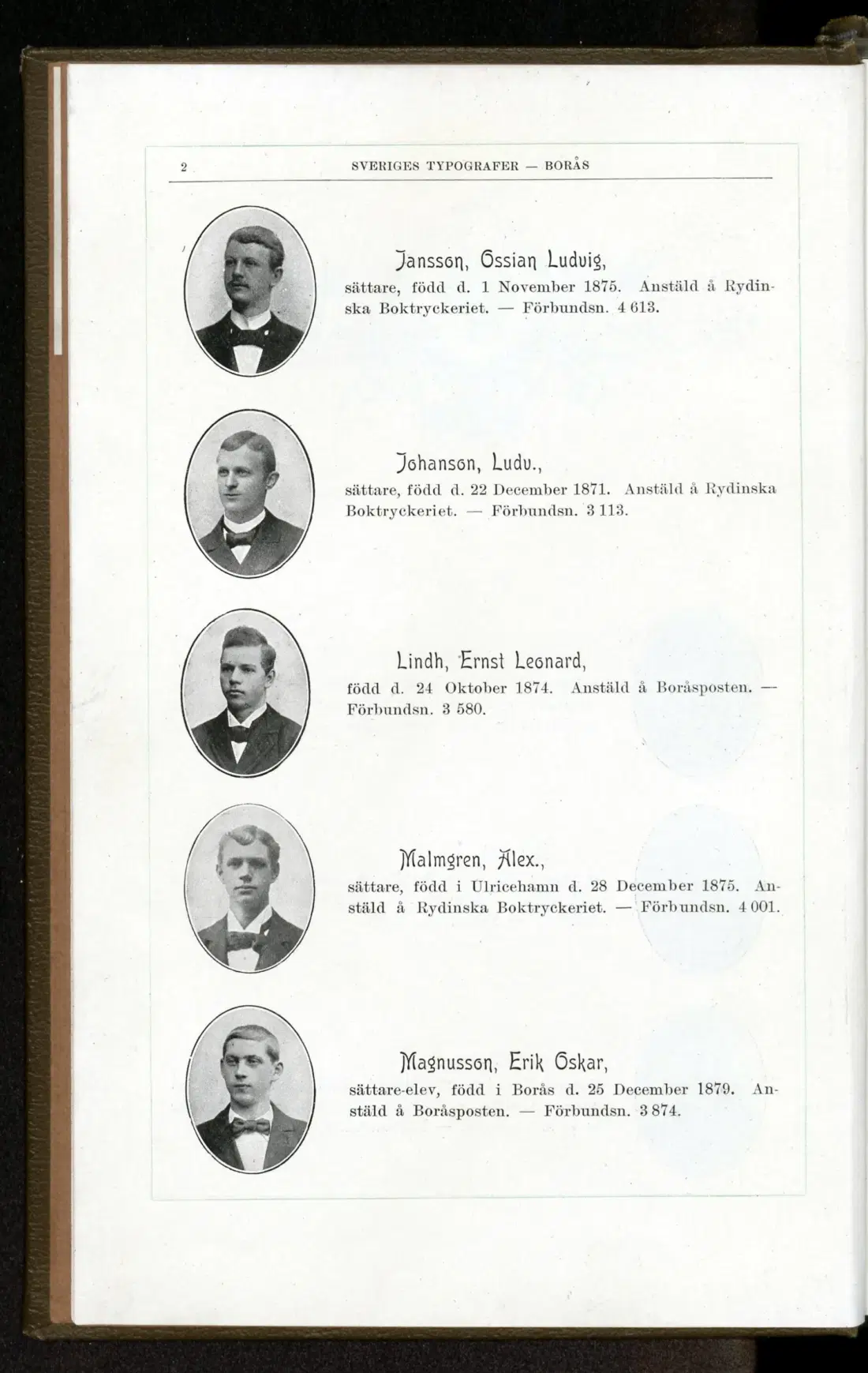 2 SVERIGES TYPOGRAFER — BORÅS

Jansson, Ossian Ludvig,

sättare, född d. 1 November 1875. Anstäld å Rydinska Boktryckeriet. — Förbundsn. 4 613.

Johanson, Ludv.,

sättare, född d. 22 December 1871. Anstäld å Rydinska Boktryckeriet. — Förbundsn. 3 113.

Lindh, Ernst Leonard,

född d. 24 Oktober 1874. Anstäld å Boråsposten. — Förbundsn. 3 580.

Malmgren, Alex.,

sättare, född i Ulricehamn d. 28 December 1875. Anstäld å Rydinska Boktryckeriet. — Förbundsn. 4 001.

Magnusson, Erik Oskar,

sättare-elev, född i Borås d. 25 December 1879. Anstäld å Boråsposten. — Förbundsn. 3 874.